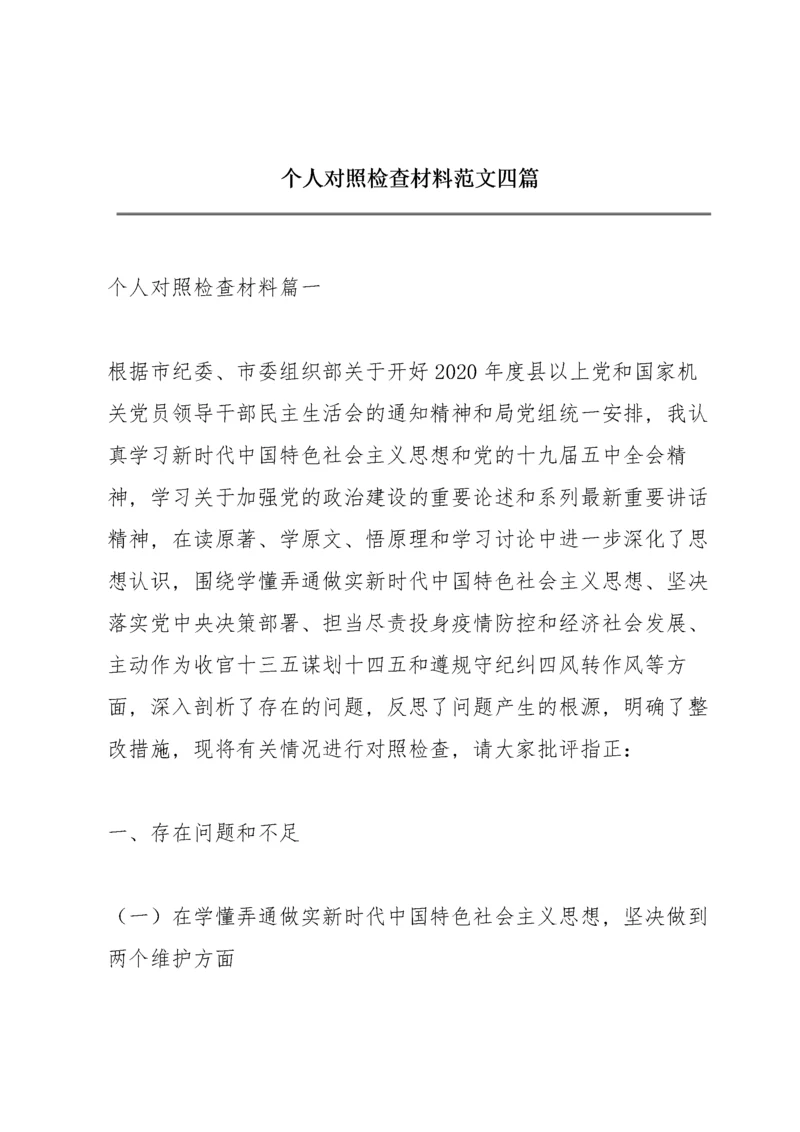 个人对照检查材料范文四篇

个人对照检查材料篇一

根据市纪委、市委组织部关于开好2020年度县以上党和国家机关党员领导干部民主生活会的通知精神和局党组统一安排，我认真学习新时代中国特色社会主义思想和党的十九届五中全会精神，学习关于加强党的政治建设的重要论述和系列最新重要讲话精神，在读原著、学原文、悟原理和学习讨论中进一步深化了思想认识，围绕学懂弄通做实新时代中国特色社会主义思想、坚决落实党中央决策部署、担当尽责投身疫情防控和经济社会发展、主动作为收官十三五谋划十四五和遵规守纪纠四风转作风等方面，深入剖析了存在的问题，反思了问题产生的根源，明确了整改措施，现将有关情况进行对照检查，请大家批评指正：

一、存在问题和不足

（一）在学懂弄通做实新时代中国特色社会主义思想，坚决做到两个维护方面